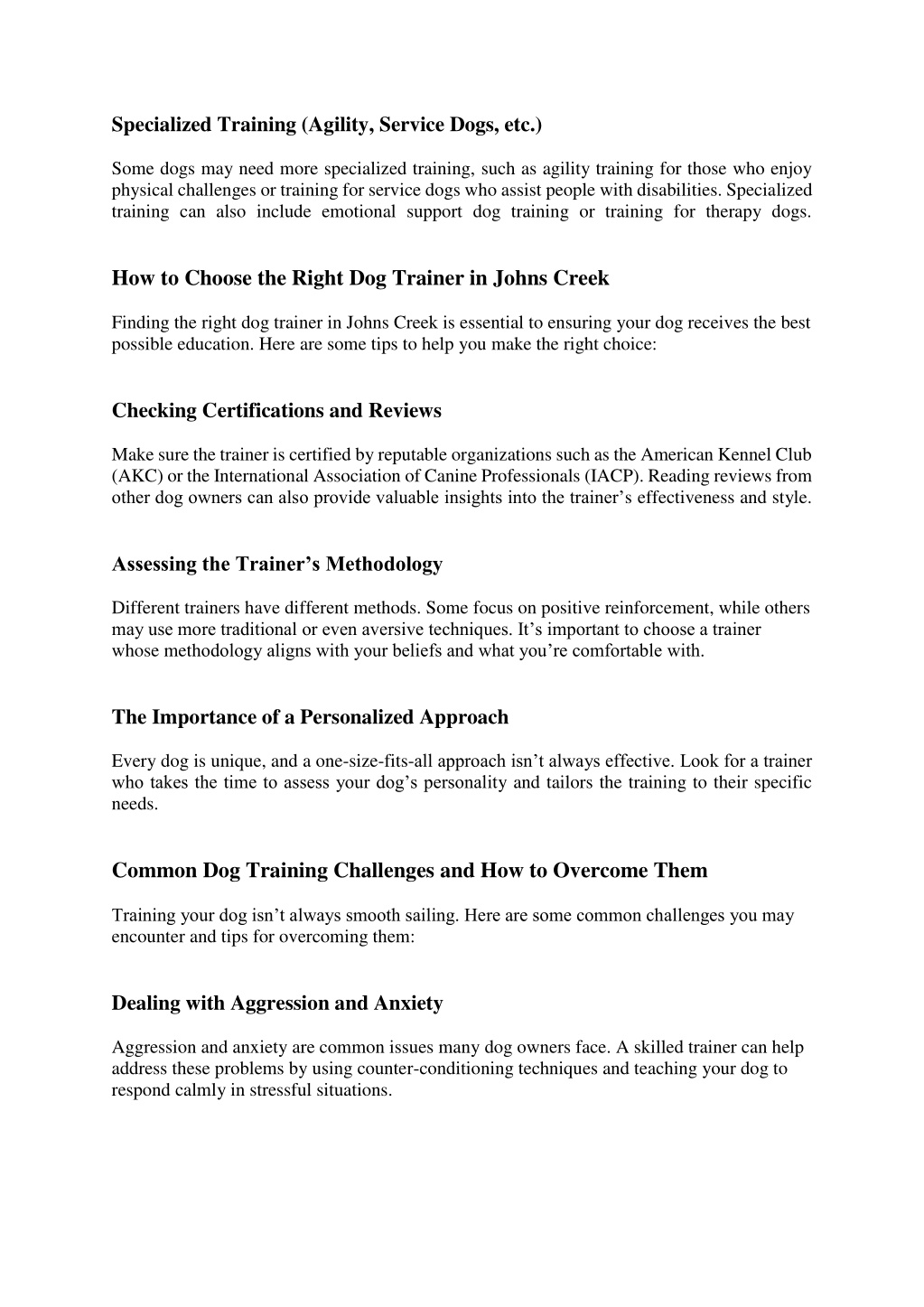 Specialized Training (Agility, Service Dogs, etc.)

Some dogs may need more specialized training, such as agility training for those who enjoy physical challenges or training for service dogs who assist people with disabilities. Specialized training can also include emotional support dog training or training for therapy dogs.

How to Choose the Right Dog Trainer in Johns Creek

Finding the right dog trainer in Johns Creek is essential to ensuring your dog receives the best possible education. Here are some tips to help you make the right choice:

Checking Certifications and Reviews

Make sure the trainer is certified by reputable organizations such as the American Kennel Club (AKC) or the International Association of Canine Professionals (IACP). Reading reviews from other dog owners can also provide valuable insights into the trainer's effectiveness and style.

Assessing the Trainer's Methodology

Different trainers have different methods. Some focus on positive reinforcement, while others may use more traditional or even aversive techniques. It's important to choose a trainer whose methodology aligns with your beliefs and what you're comfortable with.

The Importance of a Personalized Approach

Every dog is unique, and a one-size-fits-all approach isn't always effective. Look for a trainer who takes the time to assess your dog's personality and tailors the training to their specific needs.

Common Dog Training Challenges and How to Overcome Them

Training your dog isn't always smooth sailing. Here are some common challenges you may encounter and tips for overcoming them:

Dealing with Aggression and Anxiety

Aggression and anxiety are common issues many dog owners face. A skilled trainer can help address these problems by using counter-conditioning techniques and teaching your dog to respond calmly in stressful situations.